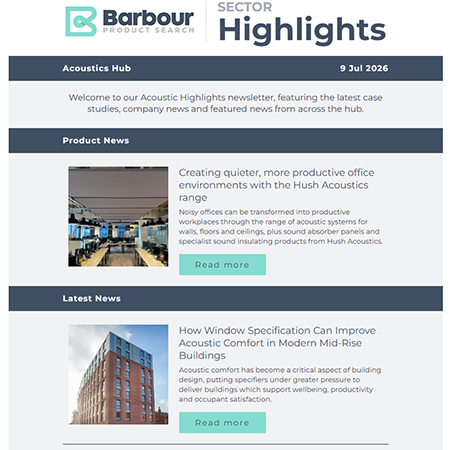 Barbour PRODUCT SEARCH

SECTOR Highlights

Acoustics Hub 9 Jul 2026

Welcome to our Acoustic Highlights newsletter, featuring the latest case studies, company news and featured news from across the hub.

Product News

Creating quieter, more productive office environments with the Hush Acoustics range

Noisy offices can be transformed into productive workplaces through the range of acoustic systems for walls, floors and ceilings, plus sound absorber panels and specialist sound insulating products from Hush Acoustics.

Read more

Latest News

How Window Specification Can Improve Acoustic Comfort in Modern Mid-Rise Buildings

Acoustic comfort has become a critical aspect of building design, putting specifiers under greater pressure to deliver buildings which support wellbeing, productivity and occupant satisfaction.

Read more